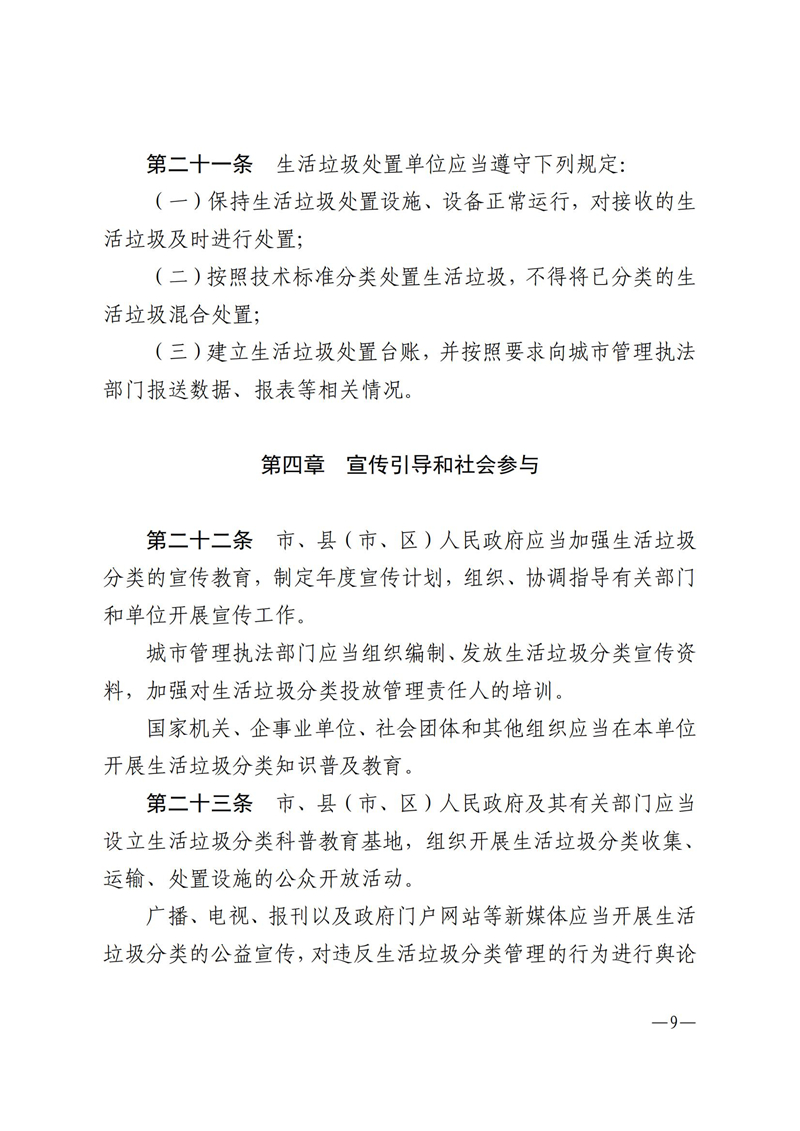 第二十一条　生活垃圾处置单位应当遵守下列规定:

（一）保持生活垃圾处置设施、设备正常运行，对接收的生活垃圾及时进行处置;

（二）按照技术标准分类处置生活垃圾，不得将已分类的生活垃圾混合处置;

（三）建立生活垃圾处置台账，并按照要求向城市管理执法部门报送数据、报表等相关情况。

第四章　宣传引导和社会参与

第二十二条　市、县（市、区）人民政府应当加强生活垃圾分类的宣传教育，制定年度宣传计划，组织、协调指导有关部门和单位开展宣传工作。

城市管理执法部门应当组织编制、发放生活垃圾分类宣传资料，加强对生活垃圾分类投放管理责任人的培训。

国家机关、企事业单位、社会团体和其他组织应当在本单位开展生活垃圾分类知识普及教育。

第二十三条　市、县（市、区）人民政府及其有关部门应当设立生活垃圾分类科普教育基地，组织开展生活垃圾分类收集、运输、处置设施的公众开放活动。

广播、电视、报刊以及政府门户网站等新媒体应当开展生活垃圾分类的公益宣传，对违反生活垃圾分类管理的行为进行舆论

—9—